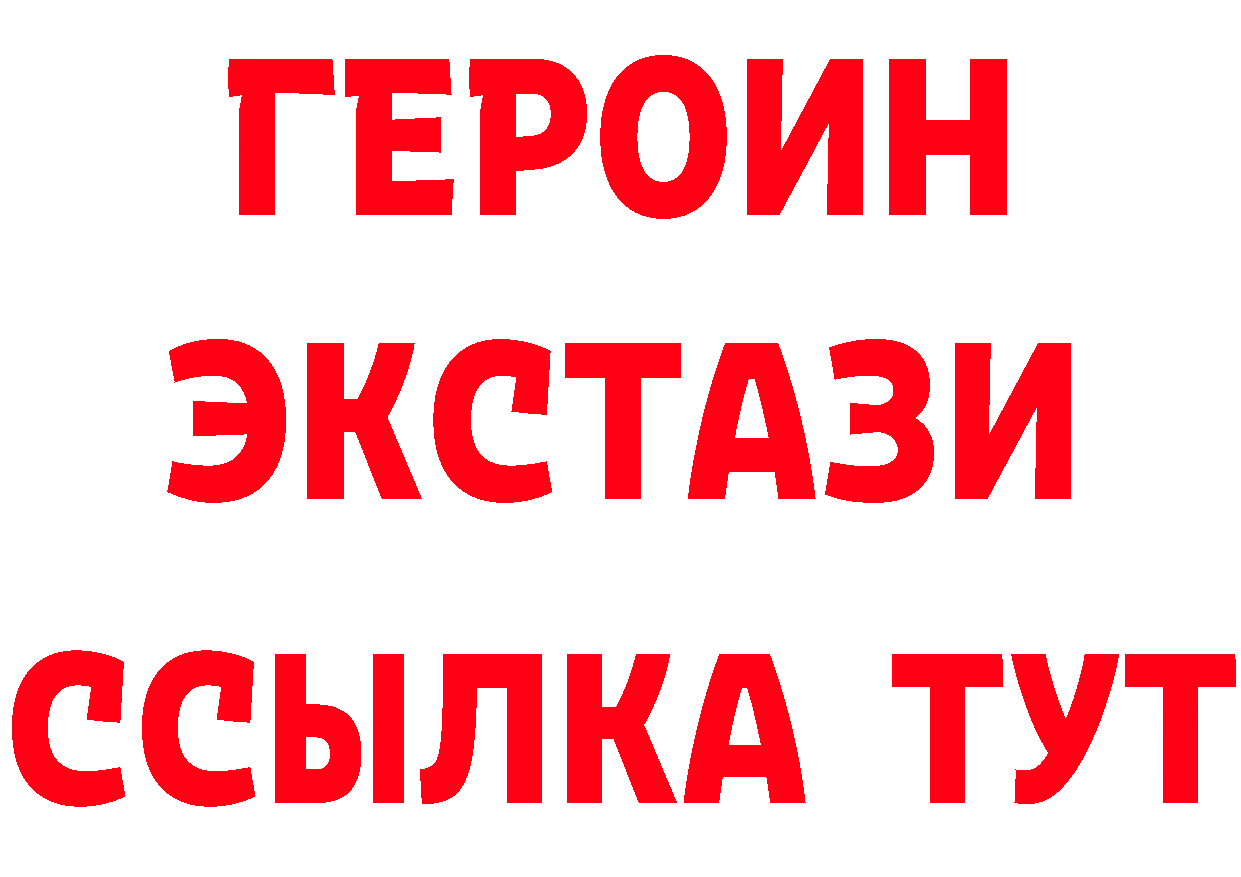 ГЕРОИН ЭКСТАЗИ ССЫЛКА ТУТ